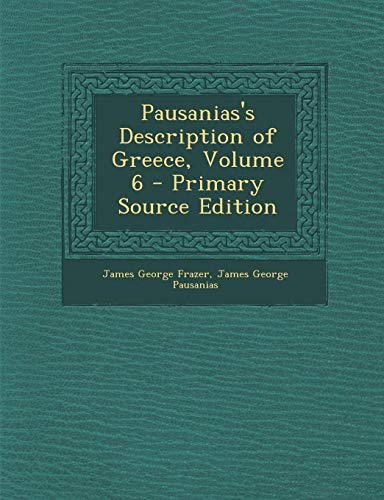 Pausanias's Description of Greece, Volume 6 - Primary Source Edition

James George Frazer, James George Pausanias